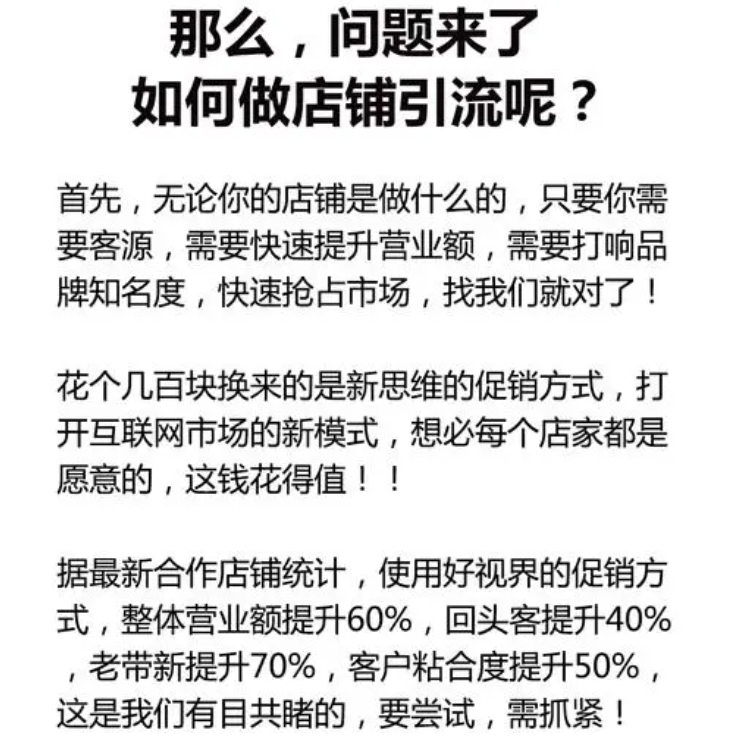 那么，问题来了
如何做店铺引流呢？

首先，无论你的店铺是做什么的，只要你需要客源，需要快速提升营业额，需要打响品牌知名度，快速抢占市场，找我们就对了！

花个几百块换来的是新思维的促销方式，打开互联网市场的新模式，想必每个店家都是愿意的，这钱花得值！！

据最新合作店铺统计，使用好视界的促销方式，整体营业额提升60%，回头客提升40%，老带新提升70%，客户粘合度提升50%，这是我们有目共睹的，要尝试，需抓紧！